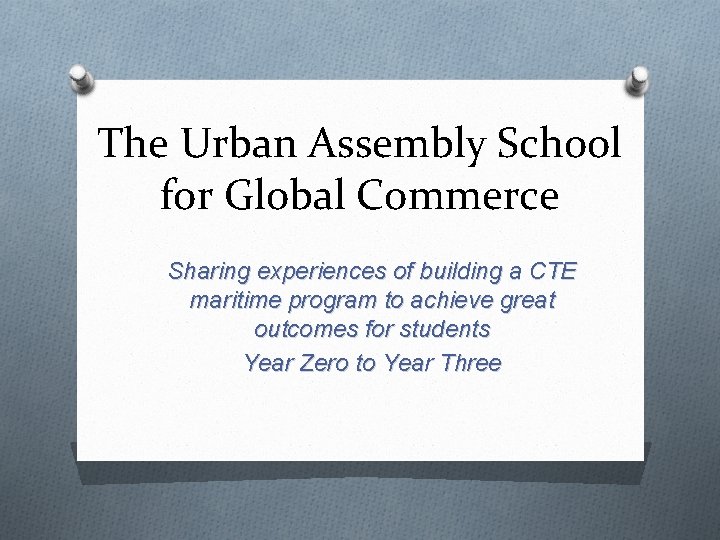 The Urban Assembly School for Global Commerce

Sharing experiences of building a CTE maritime program to achieve great outcomes for students

Year Zero to Year Three